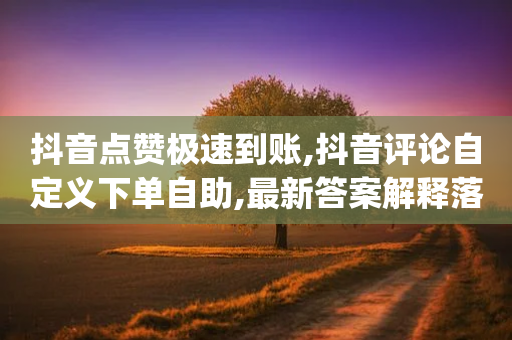 抖音点赞极速到账,抖音评论自定义下单自助,最新答案解释落